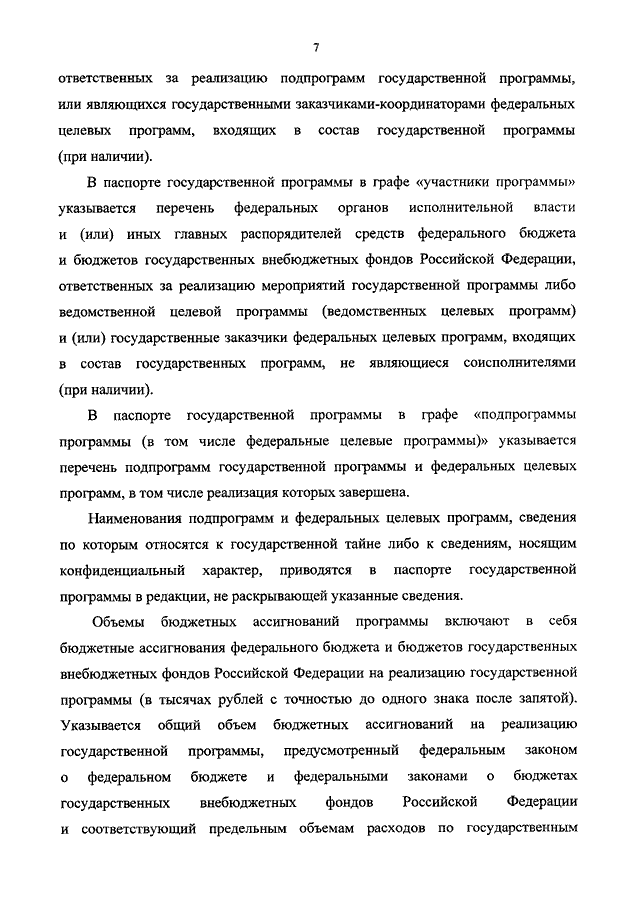 7

ответственных за реализацию подпрограмм государственной программы, или являющихся государственными заказчиками-координаторами федеральных целевых программ, входящих в состав государственной программы (при наличии).

В паспорте государственной программы в графе «участники программы» указывается перечень федеральных органов исполнительной власти и (или) иных главных распорядителей средств федерального бюджета и бюджетов государственных внебюджетных фондов Российской Федерации, ответственных за реализацию мероприятий государственной программы либо ведомственной целевой программы (ведомственных целевых программ) и (или) государственные заказчики федеральных целевых программ, входящих в состав государственных программ, не являющиеся соисполнителями (при наличии).

В паспорте государственной программы в графе «подпрограммы программы (в том числе федеральные целевые программы)» указывается перечень подпрограмм государственной программы и федеральных целевых программ, в том числе реализация которых завершена.

Наименования подпрограмм и федеральных целевых программ, сведения по которым относятся к государственной тайне либо к сведениям, носящим конфиденциальный характер, приводятся в паспорте государственной программы в редакции, не раскрывающей указанные сведения.

Объемы бюджетных ассигнований программы включают в себя бюджетные ассигнования федерального бюджета и бюджетов государственных внебюджетных фондов Российской Федерации на реализацию государственной программы (в тысячах рублей с точностью до одного знака после запятой). Указывается общий объем бюджетных ассигнований на реализацию государственной программы, предусмотренный федеральным законом о федеральном бюджете и федеральными законами о бюджетах государственных внебюджетных фондов Российской Федерации и соответствующий предельным объемам расходов по государственным